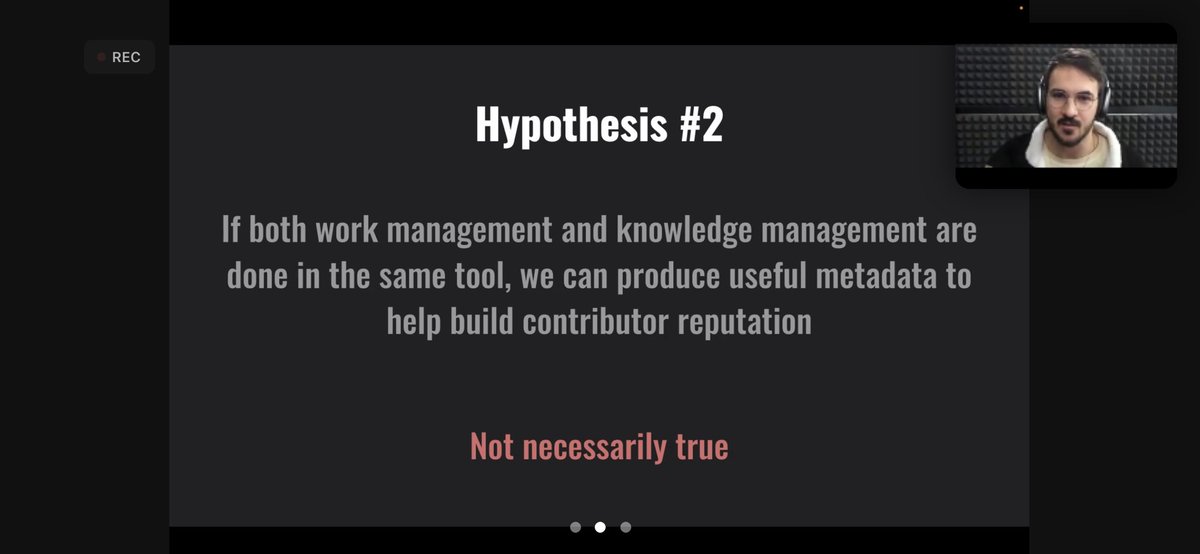 REC

Hypothesis #2

If both work management and knowledge management are done in the same tool, we can produce useful metadata to help build contributor reputation

Not necessarily true